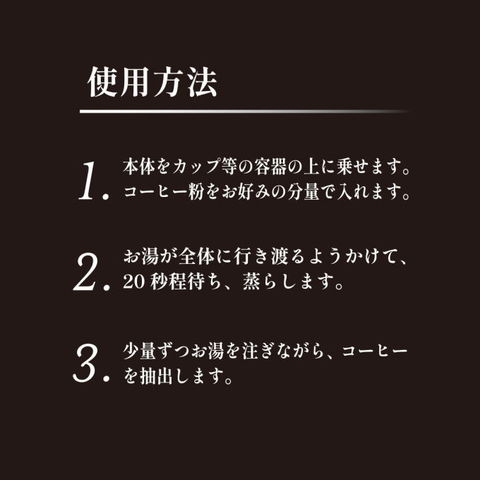 使用方法

1.本体をカップ等の容器の上に乗せます。コーヒー粉をお好みの分量で入れます。

2.お湯が全体に行き渡るようかけて、20秒程待ち、蒸らします。

3.少量ずつお湯を注ぎながら、コーヒーを抽出します。